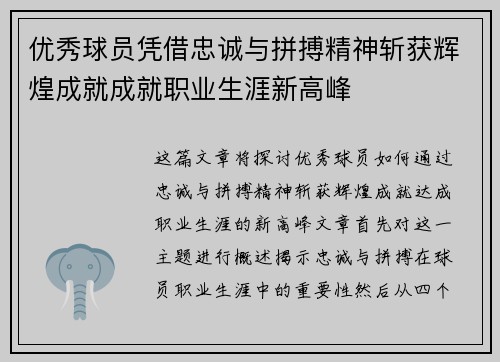 优秀球员凭借忠诚与拼搏精神斩获辉煌成就成就职业生涯新高峰

这篇文章将探讨优秀球员如何通过忠诚与拼搏精神斩获辉煌成就达成职业生涯的新高峰文章首先对这一主题进行概述揭示忠诚与拼搏在球员职业生涯中的重要性然后从四个